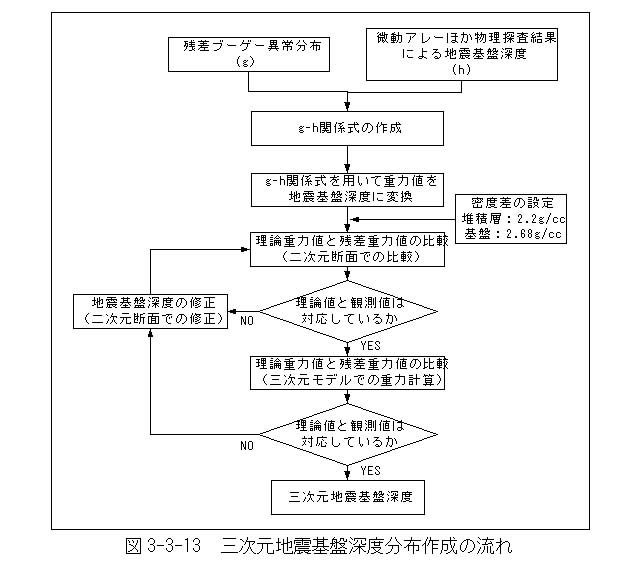 残差ブーゲー異常分布
(g)

微動アレーほか物理探査結果による地震基盤深度
(h)

g-h関係式の作成

g-h関係式を用いて重力値を地震基盤深度に変換

密度差の設定
堆積層：2.2g/cc
基盤：2.68g/cc

理論重力値と残差重力値の比較
(二次元断面での比較)

地震基盤深度の修正
(二次元断面での修正)

NO

理論値と観測値は対応しているか

YES

理論重力値と残差重力値の比較
(三次元モデルでの重力計算)

NO

理論値と観測値は対応しているか

YES

三次元地震基盤深度

図 3-3-13　三次元地震基盤深度分布作成の流れ